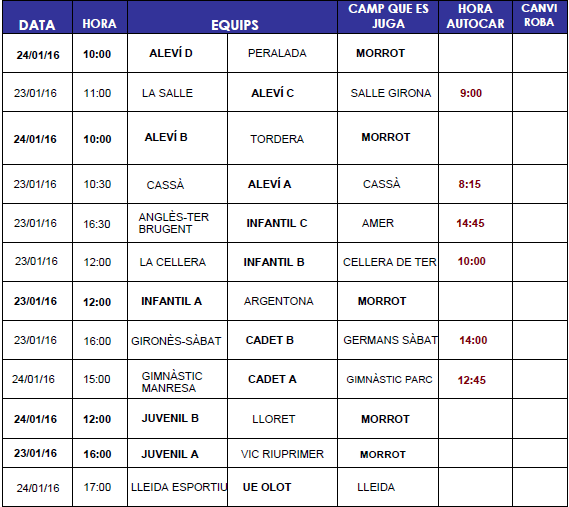 | DATA | HORA | EQUIPS | | CAMP QUE ES JUGA | HORA AUTOCAR | CANVI ROBA |
|---|---|---|---|---|---|---|
| 24/01/16 | 10:00 | ALEVÍ D | PERALADA | MORROT | | |
| 23/01/16 | 11:00 | LA SALLE | ALEVÍ C | SALLE GIRONA | 9:00 | |
| 24/01/16 | 10:00 | ALEVÍ B | TORDERA | MORROT | | |
| 23/01/16 | 10:30 | CASSÀ | ALEVÍ A | CASSÀ | 8:15 | |
| 23/01/16 | 16:30 | ANGLÈS-TER BRUGENT | INFANTIL C | AMER | 14:45 | |
| 23/01/16 | 12:00 | LA CELLERA | INFANTIL B | CELLERA DE TER | 10:00 | |
| 23/01/16 | 12:00 | INFANTIL A | ARGENTONA | MORROT | | |
| 23/01/16 | 16:00 | GIRONÈS-SÀBAT | CADET B | GERMANS SÀBAT | 14:00 | |
| 24/01/16 | 15:00 | GIMNÀSTIC MANRESA | CADET A | GIMNÀSTIC PARC | 12:45 | |
| 24/01/16 | 12:00 | JUVENIL B | LLORET | MORROT | | |
| 23/01/16 | 16:00 | JUVENIL A | VIC RIUPRIMER | MORROT | | |
| 24/01/16 | 17:00 | LLEIDA ESPORTIU | UE OLOT | LLEIDA | | |